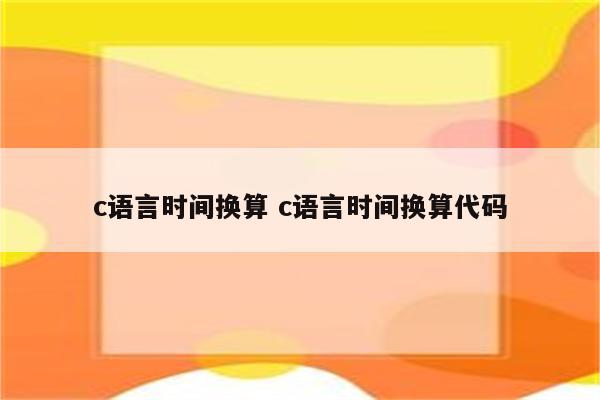 c语言时间换算 c语言时间换算代码